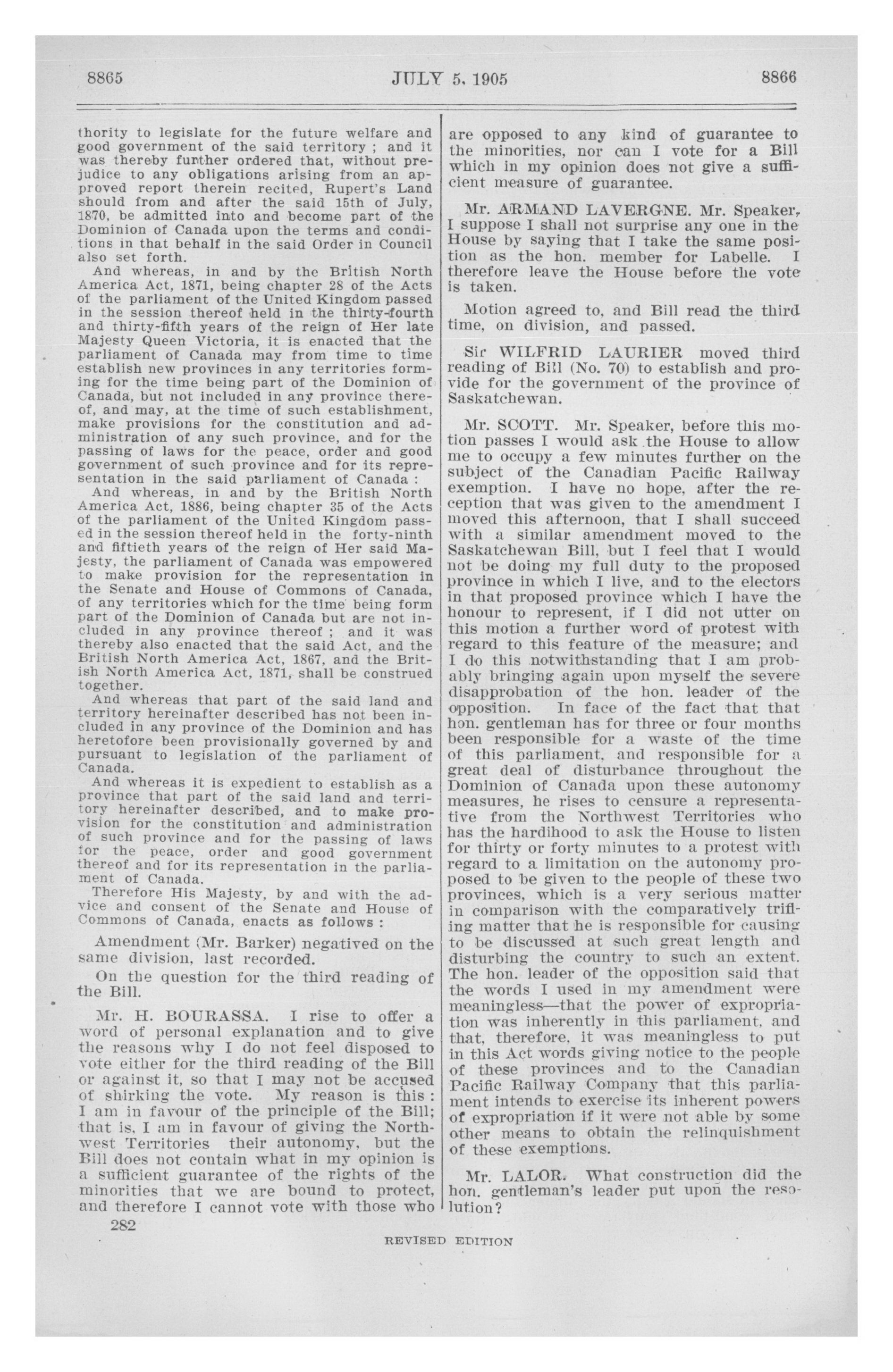 8865 JULY 5, 1905 8866

thority to legislate for the future welfare and good government of the said territory ; and it was thereby further ordered that, without prejudice to any obligations arising from an approved report therein recited, Rupert's Land should from and after the said 15th of July, 1870, be admitted into and become part of the Dominion of Canada upon the terms and conditions in that behalf in the said Order in Council also set forth.

And whereas, in and by the British North America Act, 1871, being chapter 28 of the Acts of the parliament of the United Kingdom passed in the session thereof held in the thirty-fourth and thirty-fifth years of the reign of Her late Majesty Queen Victoria, it is enacted that the parliament of Canada may from time to time establish new provinces in any territories forming for the time being part of the Dominion of Canada, but not included in any province thereof, and may, at the time of such establishment, make provisions for the constitution and administration of any such province, and for the passing of laws for the peace, order and good government of such province and for its representation in the said parliament of Canada :

And whereas, in and by the British North America Act, 1886, being chapter 35 of the Acts of the parliament of the United Kingdom passed in the session thereof held in the forty-ninth and fiftieth years of the reign of Her said Majesty, the parliament of Canada was empowered to make provision for the representation in the Senate and House of Commons of Canada, of any territories which for the time being form part of the Dominion of Canada but are not included in any province thereof ; and it was thereby also enacted that the said Act, and the British North America Act, 1867, and the British North America Act, 1871, shall be construed together.

And whereas that part of the said land and territory hereinafter described has not been included in any province of the Dominion and has heretofore been provisionally governed by and pursuant to legislation of the parliament of Canada.

And whereas it is expedient to establish as a province that part of the said land and territory hereinafter described, and to make provision for the constitution and administration of such province and for the passing of laws for the peace, order and good government thereof and for its representation in the parliament of Canada.

Therefore His Majesty, by and with the advice and consent of the Senate and House of Commons of Canada, enacts as follows :

Amendment (Mr. Barker) negatived on the same division, last recorded.

On the question for the third reading of the Bill.

Mr. H. BOURASSA. I rise to offer a word of personal explanation and to give the reasons why I do not feel disposed to vote either for the third reading of the Bill or against it, so that I may not be accused of shirking the vote. My reason is this : I am in favour of the principle of the Bill; that is, I am in favour of giving the Northwest Territories their autonomy, but the Bill does not contain what in my opinion is a sufficient guarantee of the rights of the minorities that we are bound to protect, and therefore I cannot vote with those who are opposed to any kind of guarantee to the minorities, nor can I vote for a Bill which in my opinion does not give a sufficient measure of guarantee.

Mr. ARMAND LAVERGNE. Mr. Speaker, I suppose I shall not surprise any one in the House by saying that I take the same position as the hon. member for Labelle. I therefore leave the House before the vote is taken.

Motion agreed to, and Bill read the third time, on division, and passed.

Sir WILFRID LAURIER moved third reading of Bill (No. 70) to establish and provide for the government of the province of Saskatchewan.

Mr. SCOTT. Mr. Speaker, before this motion passes I would ask the House to allow me to occupy a few minutes further on the subject of the Canadian Pacific Railway exemption. I have no hope, after the reception that was given to the amendment I moved this afternoon, that I shall succeed with a similar amendment moved to the Saskatchewan Bill, but I feel that I would not be doing my full duty to the proposed province in which I live, and to the electors in that proposed province which I have the honour to represent, if I did not utter on this motion a further word of protest with regard to this feature of the measure; and I do this notwithstanding that I am probably bringing again upon myself the severe disapprobation of the hon. leader of the opposition. In face of the fact that that hon. gentleman has for three or four months been responsible for a waste of the time of this parliament, and responsible for a great deal of disturbance throughout the Dominion of Canada upon these autonomy measures, he rises to censure a representative from the Northwest Territories who has the hardihood to ask the House to listen for thirty or forty minutes to a protest with regard to a limitation on the autonomy proposed to be given to the people of these two provinces, which is a very serious matter in comparison with the comparatively trifling matter that he is responsible for causing to be discussed at such great length and disturbing the country to such an extent. The hon. leader of the opposition said that the words I used in my amendment were meaningless—that the power of expropriation was inherently in this parliament, and that, therefore, it was meaningless to put in this Act words giving notice to the people of these provinces and to the Canadian Pacific Railway Company that this parliament intends to exercise its inherent powers of expropriation if it were not able by some other means to obtain the relinquishment of these exemptions.

Mr. LALOR. What construction did the hon. gentleman's leader put upon the resolution?

282

REVISED EDITION